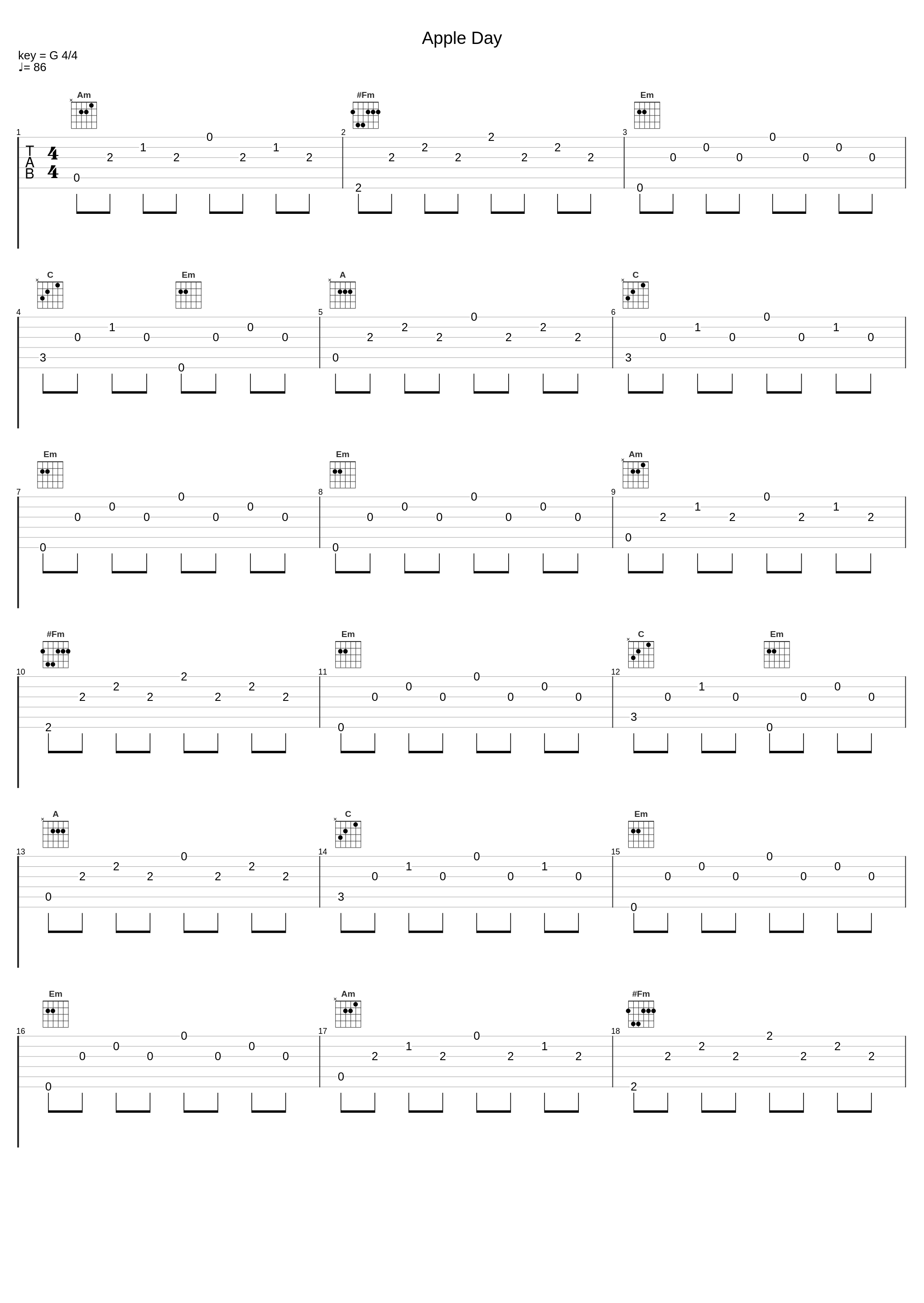 Apple Day

key = G 4/4
♩= 86

Am #Fm Em

1 2 3

T
A
B

4
4

0 2 1 2 0 2 1 2
2 2 2 2 2 2 2 2
0 0 0 0 0 0 0 0

C Em A C

4 5 6

3 0 1 0 0 0 0 0
0 2 2 2 0 2 2 2
3 0 1 0 0 0 1 0

Em Em Am

7 8 9

0 0 0 0 0 0 0 0
0 0 0 0 0 0 0 0
0 2 1 2 0 2 1 2

#Fm Em C Em

10 11 12

2 2 2 2 2 2 2 2
0 0 0 0 0 0 0 0
3 0 1 0 0 0 0 0

A C Em

13 14 15

0 2 2 2 0 2 2 2
3 0 1 0 0 0 1 0
0 0 0 0 0 0 0 0

Em Am #Fm

16 17 18

0 0 0 0 0 0 0 0
0 2 1 2 0 2 1 2
2 2 2 2 2 2 2 2